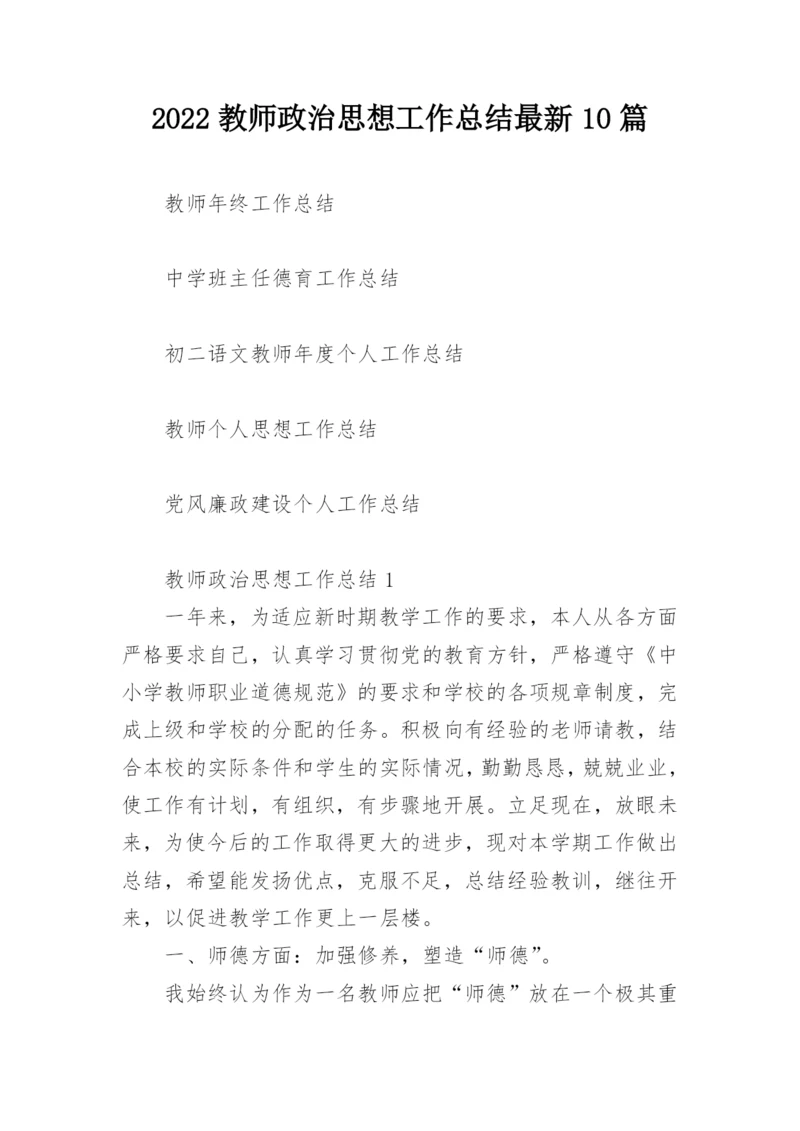 2022 教师政治思想工作总结最新 10 篇

教师年终工作总结

中学班主任德育工作总结

初二语文教师年度个人工作总结

教师个人思想工作总结

党风廉政建设个人工作总结

教师政治思想工作总结 1

一年来，为适应新时期教学工作的要求，本人从各方面严格要求自己，认真学习贯彻党的教育方针，严格遵守《中小学教师职业道德规范》的要求和学校的各项规章制度，完成上级和学校的分配的任务。积极向有经验的老师请教，结合本校的实际条件和学生的实际情况，勤勤恳恳，兢兢业业，使工作有计划，有组织，有步骤地开展。立足现在，放眼未来，为使今后的工作取得更大的进步，现对本学期工作做出总结，希望能发扬优点，克服不足，总结经验教训，继往开来，以促进教学工作更上一层楼。

一、师德方面：加强修养，塑造“师德”。

我始终认为作为一名教师应把“师德”放在一个极其重